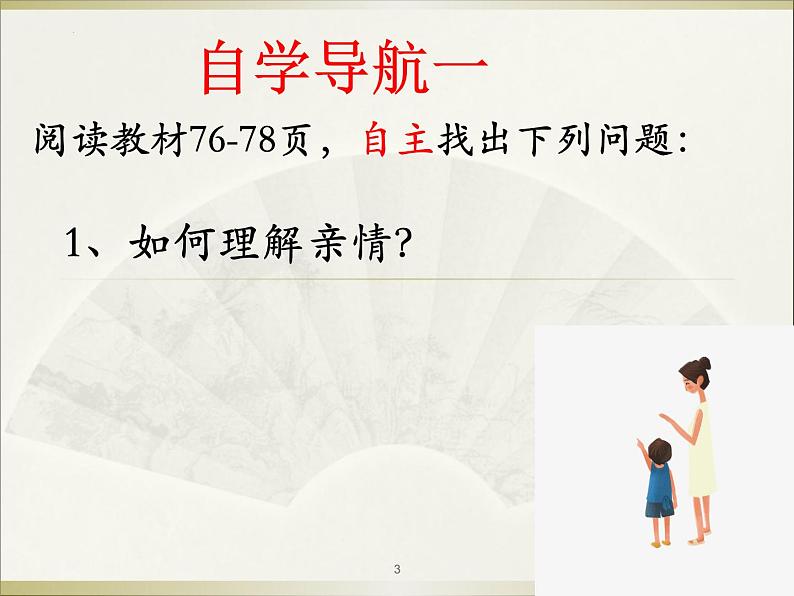 自学导航一

阅读教材76-78页，自主找出下列问题:

1、如何理解亲情?

3